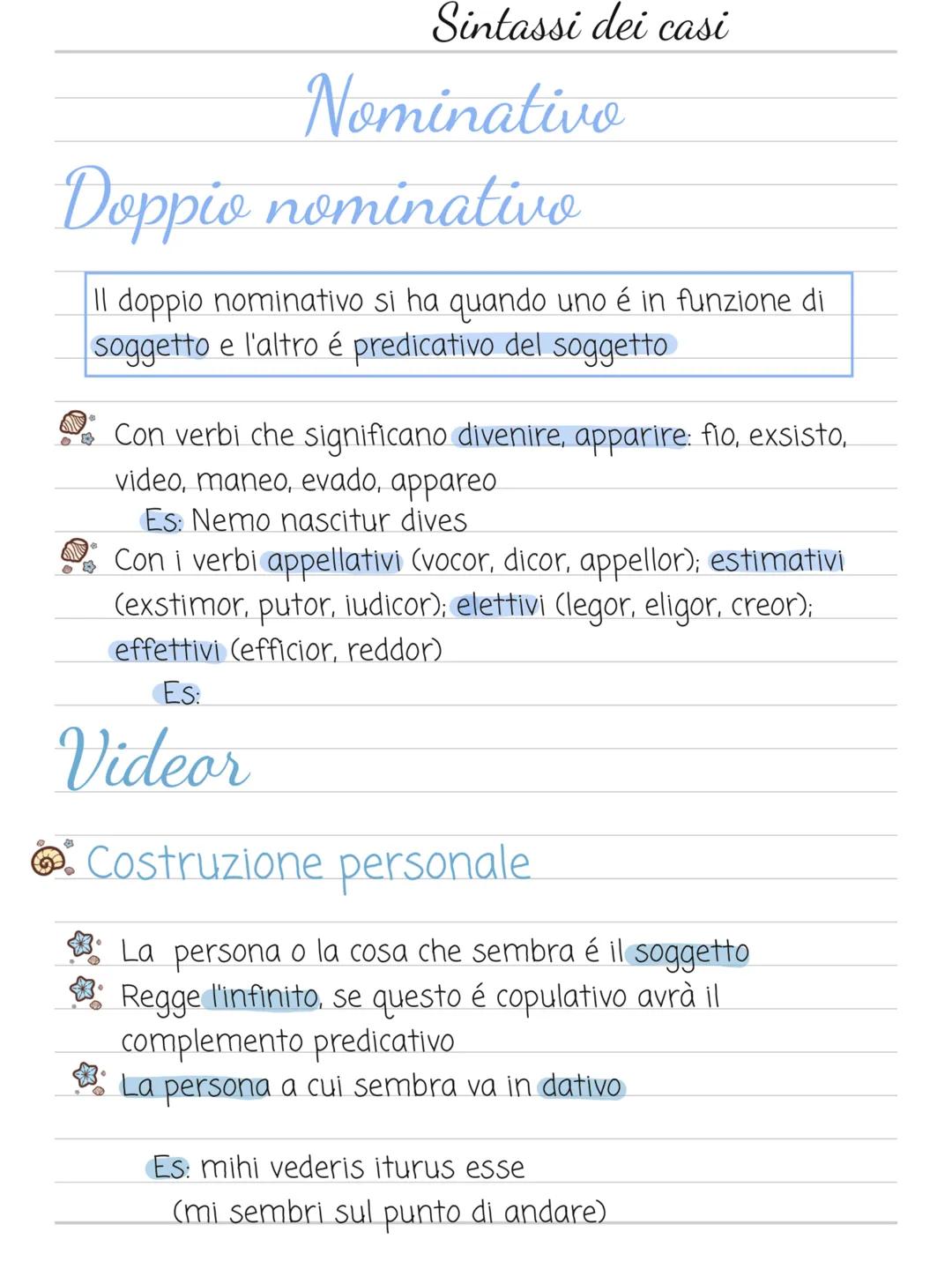 Sintassi dei casi

Nominativo

Doppio nominativo

Il doppio nominativo si ha quando uno é in funzione di soggetto e l'altro é predicativo del soggetto

Con verbi che significano divenire, apparire: fio, exsisto, video, maneo, evado, appareo
Es: Nemo nascitur dives

Con i verbi appellativi (vocor, dicor, appellor); estimativi (exstimor, putor, iudicor); elettivi (legor, eligor, creor); effettivi (efficior, reddor)
Es:

Videor

Costruzione personale

La persona o la cosa che sembra é il soggetto
Regge l'infinito, se questo é copulativo avrà il complemento predicativo
La persona a cui sembra va in dativo

Es: mihi vederis iturus esse
(mi sembri sul punto di andare)